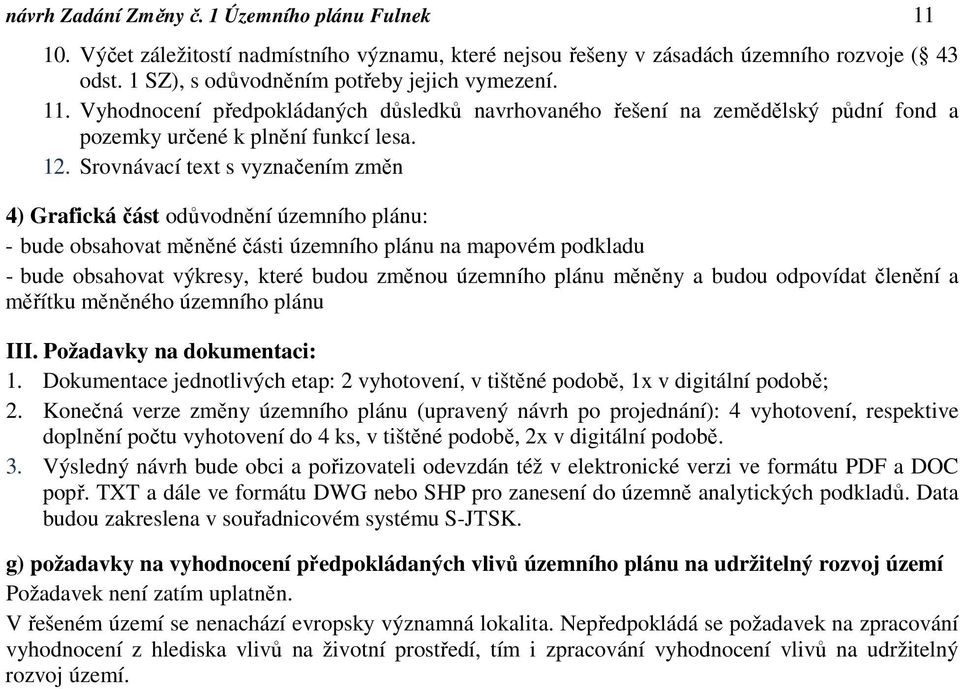 návrh Zadání Změny č. 1 Územního plánu Fulnek 11

10. Výčet záležitostí nadmístního významu, které nejsou řešeny v zásadách územního rozvoje (§ 43 odst. 1 SZ), s odůvodněním potřeby jejich vymezení.
11. Vyhodnocení předpokládaných důsledků navrhovaného řešení na zemědělský půdní fond a pozemky určené k plnění funkcí lesa.
12. Srovnávací text s vyznačením změn

4) Grafická část odůvodnění územního plánu:
- bude obsahovat měněné části územního plánu na mapovém podkladu
- bude obsahovat výkresy, které budou změnou územního plánu měněny a budou odpovídat členění a měřítku měněného územního plánu

III. Požadavky na dokumentaci:
1. Dokumentace jednotlivých etap: 2 vyhotovení, v tištěné podobě, 1x v digitální podobě;
2. Konečná verze změny územního plánu (upravený návrh po projednání): 4 vyhotovení, respektive doplnění počtu vyhotovení do 4 ks, v tištěné podobě, 2x v digitální podobě.
3. Výsledný návrh bude obci a pořizovateli odevzdán též v elektronické verzi ve formátu PDF a DOC popř. TXT a dále ve formátu DWG nebo SHP pro zanesení do územně analytických podkladů. Data budou zakreslena v souřadnicovém systému S-JTSK.

g) požadavky na vyhodnocení předpokládaných vlivů územního plánu na udržitelný rozvoj území
Požadavek není zatím uplatněn.
V řešeném území se nenachází evropsky významná lokalita. Nepředpokládá se požadavek na zpracování vyhodnocení z hlediska vlivů na životní prostředí, tím i zpracování vyhodnocení vlivů na udržitelný rozvoj území.